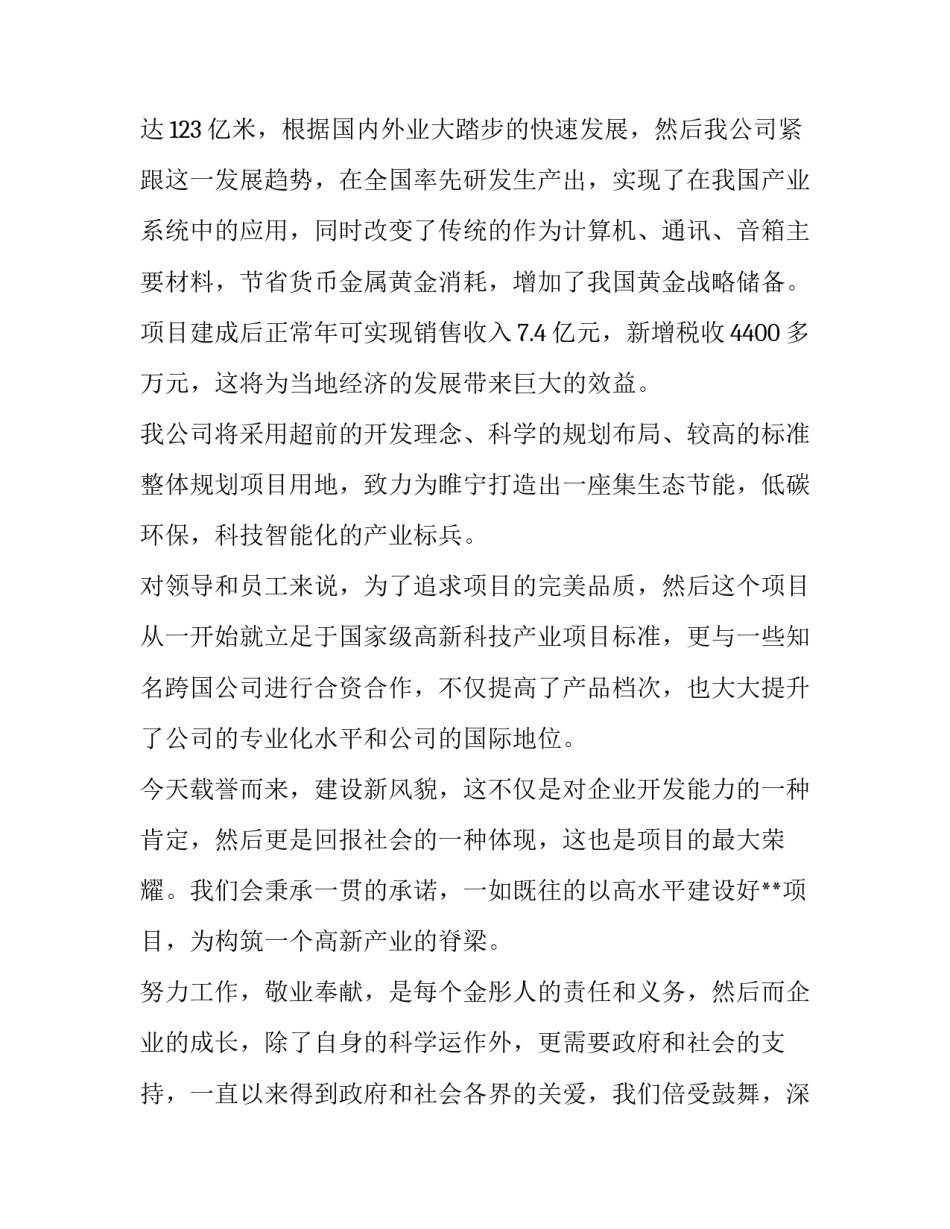 达123亿米，根据国内外业大踏步的快速发展，然后我公司紧跟这一发展趋势，在全国率先研发生产出，实现了在我国产业系统中的应用，同时改变了传统的作为计算机、通讯、音箱主要材料，节省货币金属黄金消耗，增加了我国黄金战略储备。项目建成后正常年可实现销售收入7.4亿元，新增税收4400多万元，这将为当地经济的发展带来巨大的效益。

我公司将采用超前的开发理念、科学的规划布局、较高的标准整体规划项目用地，致力为睢宁打造出一座集生态节能，低碳环保，科技智能化的产业标兵。

对领导和员工来说，为了追求项目的完美品质，然后这个项目从一开始就立足于国家级高新科技产业项目标准，更与一些知名跨国公司进行合资合作，不仅提高了产品档次，也大大提升了公司的专业化水平和公司的国际地位。

今天载誉而来，建设新风貌，这不仅是对企业开发能力的一种肯定，然后更是回报社会的一种体现，这也是项目的最大荣耀。我们会秉承一贯的承诺，一如既往的以高水平建设好**项目，为构筑一个高新产业的脊梁。

努力工作，敬业奉献，是每个金彤人的责任和义务，然后而企业的成长，除了自身的科学运作外，更需要政府和社会的支持，一直以来得到政府和社会各界的关爱，我们倍受鼓舞，深